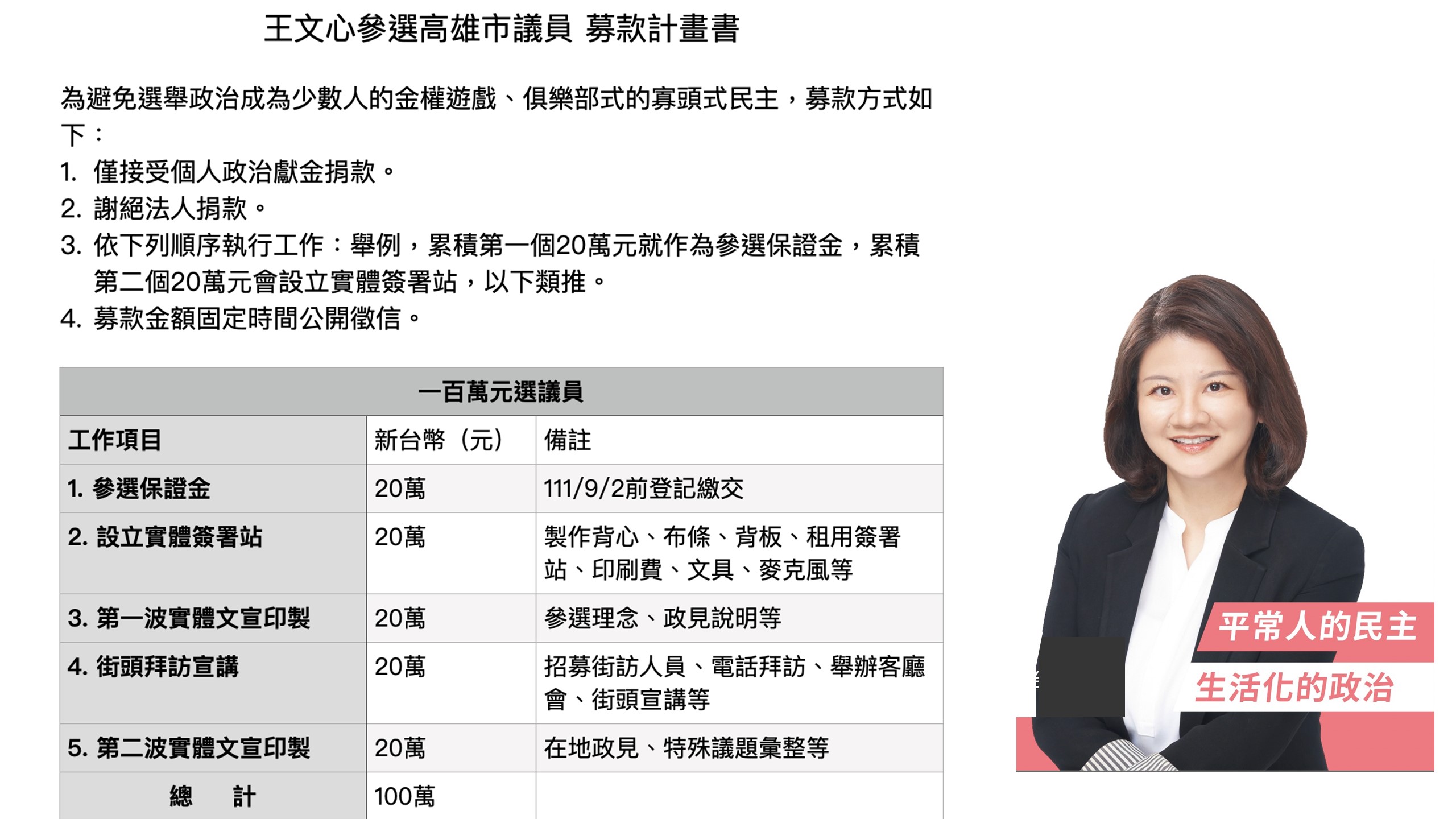 王文心參選高雄市議員 募款計畫書

為避免選舉政治成為少數人的金權遊戲、俱樂部式的寡頭式民主，募款方式如下：

1. 僅接受個人政治獻金捐款。
2. 謝絕法人捐款。
3. 依下列順序執行工作：舉例，累積第一個20萬元就作為參選保證金，累積第二個20萬元會設立實體簽署站，以下類推。
4. 募款金額固定時間公開徵信。

| 一百萬元選議員 | | |
|---|---|---|
| 工作項目 | 新台幣（元） | 備註 |
| 1. 參選保證金 | 20萬 | 111/9/2前登記繳交 |
| 2. 設立實體簽署站 | 20萬 | 製作背心、布條、背板、租用簽署站、印刷費、文具、麥克風等 |
| 3. 第一波實體文宣印製 | 20萬 | 參選理念、政見說明等 |
| 4. 街頭拜訪宣講 | 20萬 | 招募街訪人員、電話拜訪、舉辦客廳會、街頭宣講等 |
| 5. 第二波實體文宣印製 | 20萬 | 在地政見、特殊議題彙整等 |
| 總 計 | 100萬 | |

平常人的民主
生活化的政治